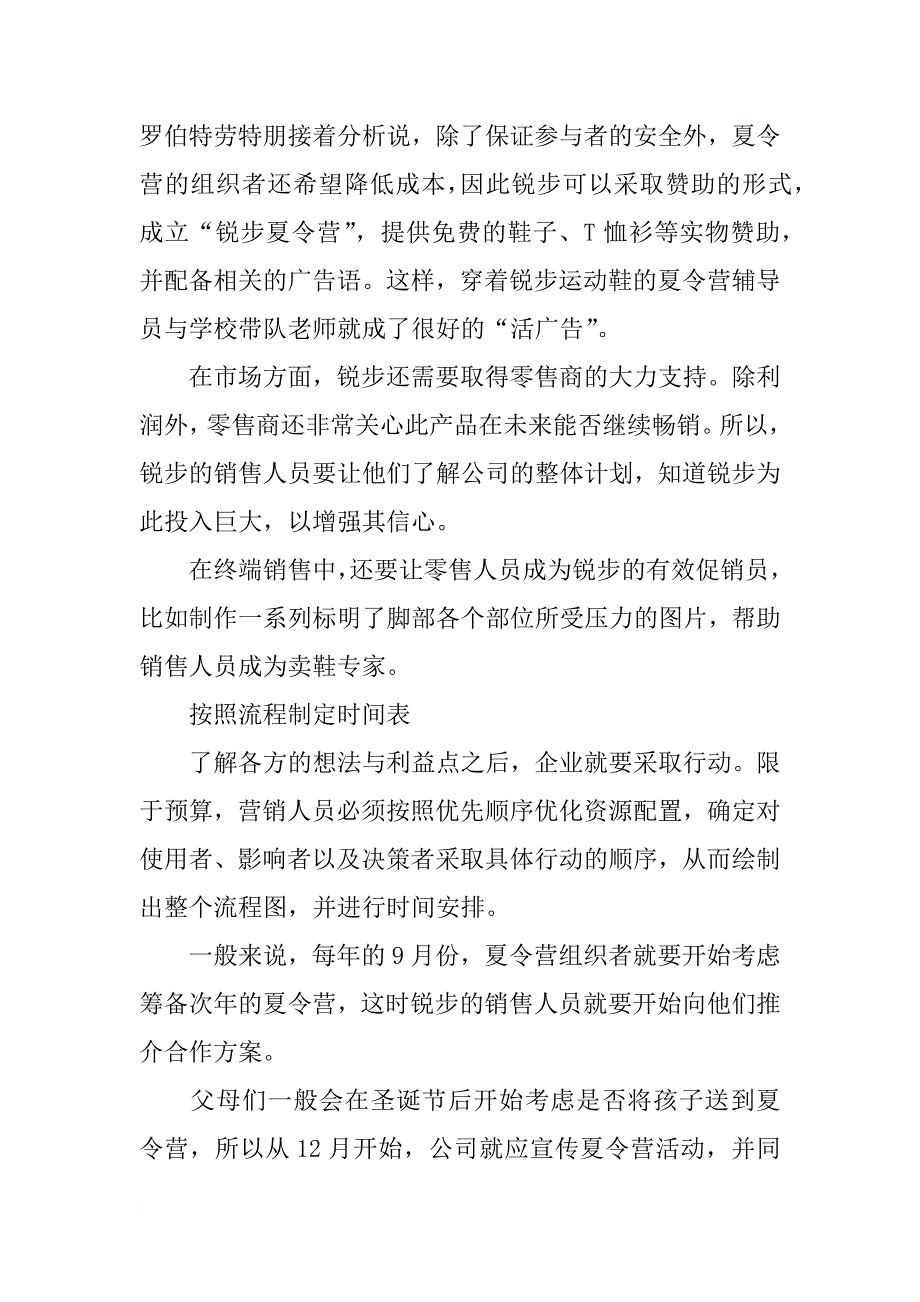 罗伯特劳特朋接着分析说，除了保证参与者的安全外，夏令营的组织者还希望降低成本，因此锐步可以采取赞助的形式，成立“锐步夏令营”，提供免费的鞋子、T 恤衫等实物赞助，并配备相关的广告语。这样，穿着锐步运动鞋的夏令营辅导员与学校带队老师就成了很好的“活广告”。

在市场方面，锐步还需要取得零售商的大力支持。除利润外，零售商还非常关心此产品在未来能否继续畅销。所以，锐步的销售人员要让他们了解公司的整体计划，知道锐步为此投入巨大，以增强其信心。

在终端销售中，还要让零售人员成为锐步的有效促销员，比如制作一系列标明了脚部各个部位所受压力的图片，帮助销售人员成为卖鞋专家。

按照流程制定时间表

了解各方的想法与利益点之后，企业就要采取行动。限于预算，营销人员必须按照优先顺序优化资源配置，确定对使用者、影响者以及决策者采取具体行动的顺序，从而绘制出整个流程图，并进行时间安排。

一般来说，每年的 9 月份，夏令营组织者就要开始考虑筹备次年的夏令营，这时锐步的销售人员就要开始向他们推介合作方案。

父母们一般会在圣诞节后开始考虑是否将孩子送到夏令营，所以从 12 月开始，公司就应宣传夏令营活动，并同